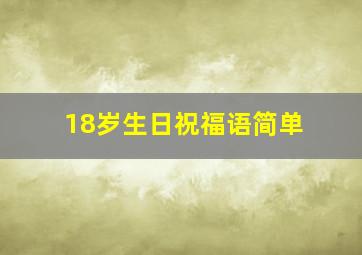 18岁生日祝福语简单